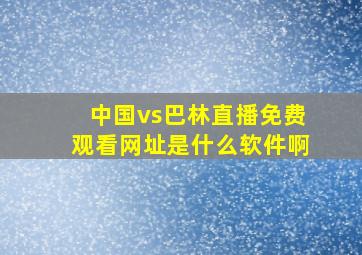 中国vs巴林直播免费观看网址是什么软件啊